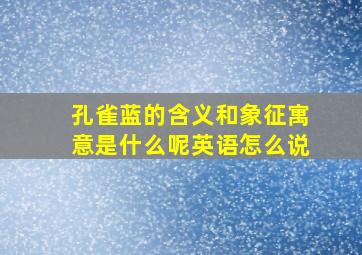 孔雀蓝的含义和象征寓意是什么呢英语怎么说